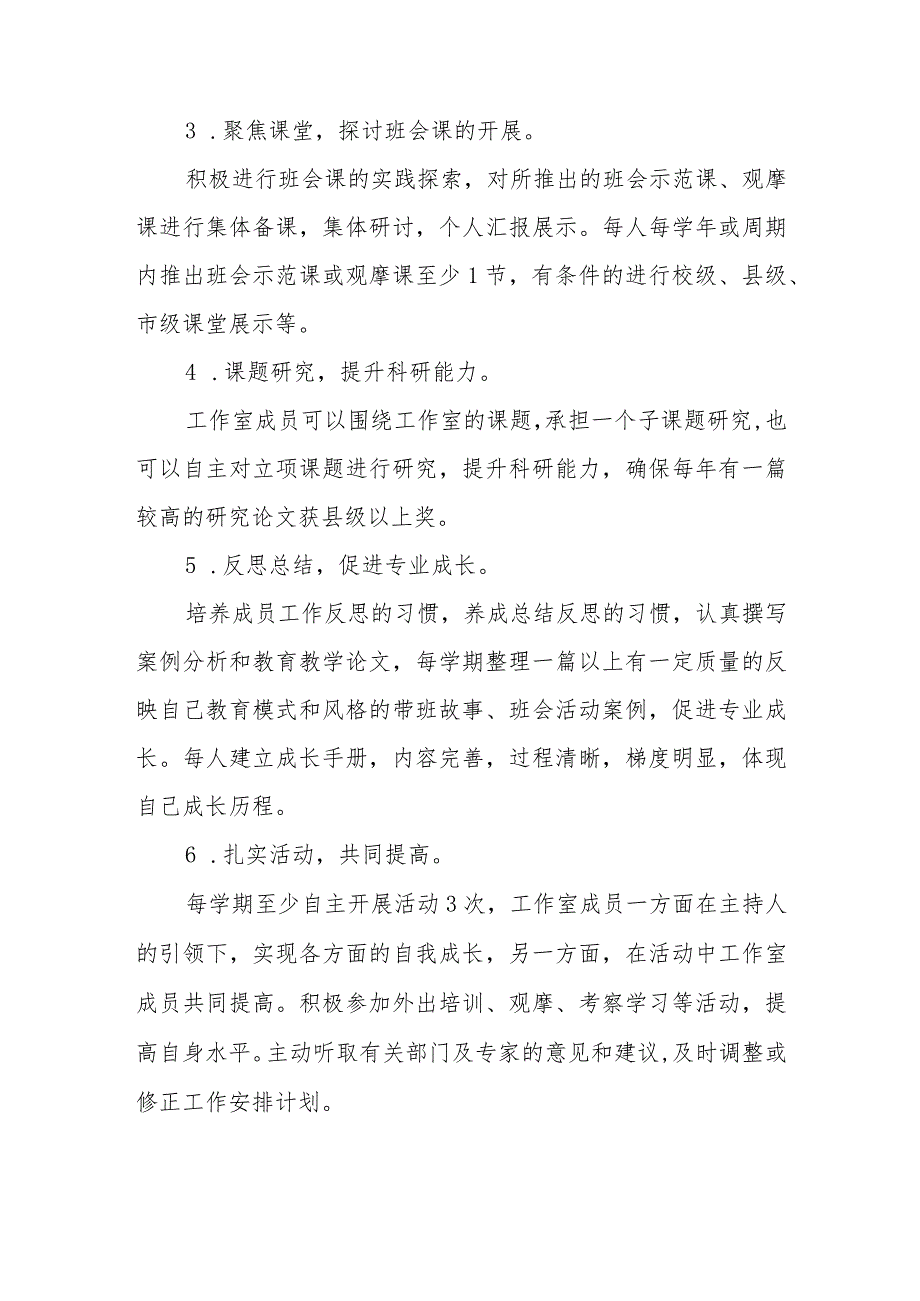 3．聚焦课堂，探讨班会课的开展。

积极进行班会课的实践探索，对所推出的班会示范课、观摩课进行集体备课，集体研讨，个人汇报展示。每人每学年或周期内推出班会示范课或观摩课至少1节，有条件的进行校级、县级、市级课堂展示等。

4．课题研究，提升科研能力。

工作室成员可以围绕工作室的课题，承担一个子课题研究，也可以自主对立项课题进行研究，提升科研能力，确保每年有一篇较高的研究论文获县级以上奖。

5．反思总结，促进专业成长。

培养成员工作反思的习惯，养成总结反思的习惯，认真撰写案例分析和教育教学论文，每学期整理一篇以上有一定质量的反映自己教育模式和风格的带班故事、班会活动案例，促进专业成长。每人建立成长手册，内容完善，过程清晰，梯度明显，体现自己成长历程。

6．扎实活动，共同提高。

每学期至少自主开展活动3次，工作室成员一方面在主持人的引领下，实现各方面的自我成长，另一方面，在活动中工作室成员共同提高。积极参加外出培训、观摩、考察学习等活动，提高自身水平。主动听取有关部门及专家的意见和建议，及时调整或修正工作安排计划。